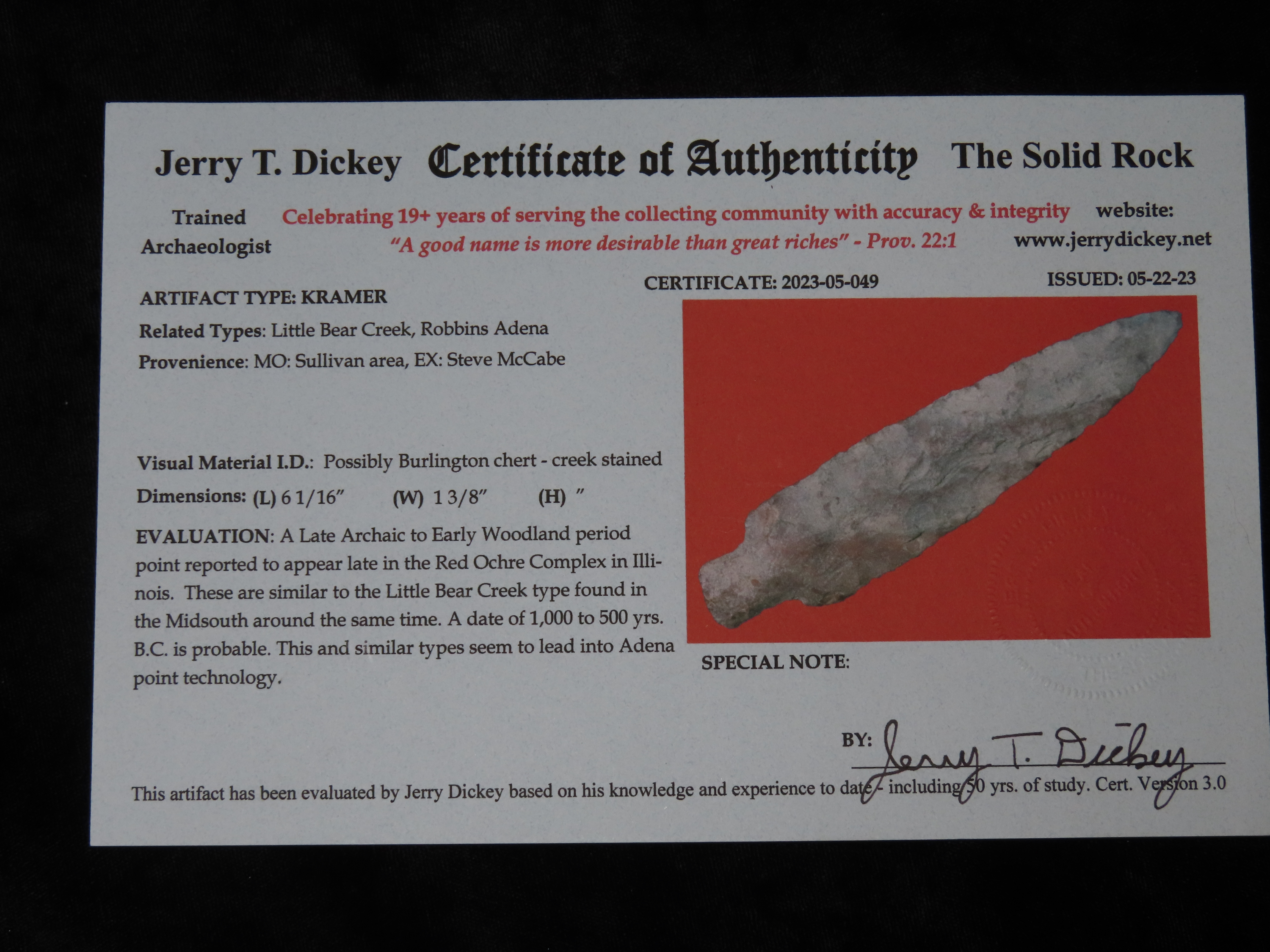 Jerry T. Dickey Certificate of Authenticity The Solid Rock

Trained Archaeologist

Celebrating 19+ years of serving the collecting community with accuracy & integrity

"A good name is more desirable than great riches" - Prov. 22:1

website: www.jerrydickey.net

CERTIFICATE: 2023-05-049

ISSUED: 05-22-23

ARTIFACT TYPE: KRAMER

Related Types: Little Bear Creek, Robbins Adena

Provenience: MO: Sullivan area, EX: Steve McCabe

Visual Material I.D.: Possibly Burlington chert - creek stained

Dimensions: (L) 6 1/16" (W) 1 3/8" (H) "

EVALUATION: A Late Archaic to Early Woodland period point reported to appear late in the Red Ochre Complex in Illinois. These are similar to the Little Bear Creek type found in the Midsouth around the same time. A date of 1,000 to 500 yrs. B.C. is probable. This and similar types seem to lead into Adena point technology.

SPECIAL NOTE:

BY: Jerry T. Dickey

This artifact has been evaluated by Jerry Dickey based on his knowledge and experience to date - including 50 yrs. of study. Cert. Version 3.0